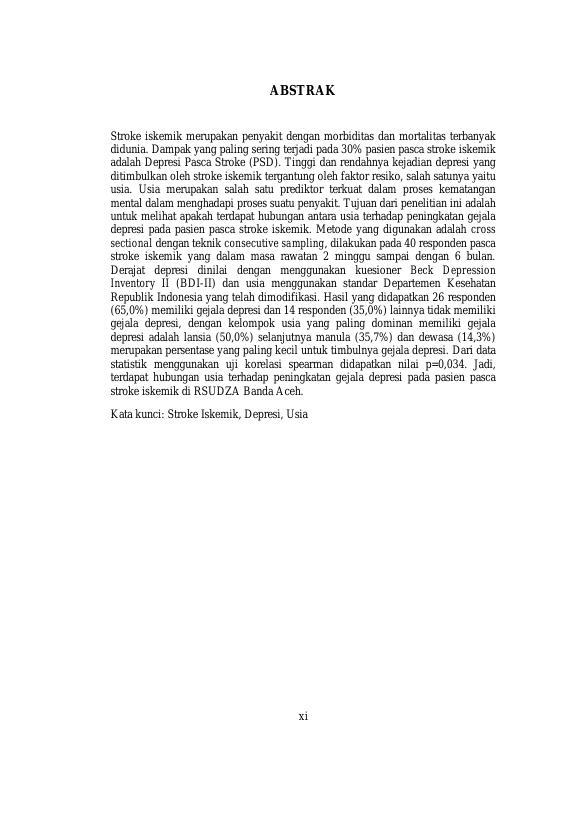 ABSTRAK

Stroke iskemik merupakan penyakit dengan morbiditas dan mortalitas terbanyak didunia. Dampak yang paling sering terjadi pada 30% pasien pasca stroke iskemik adalah Depresi Pasca Stroke (PSD). Tinggi dan rendahnya kejadian depresi yang ditimbulkan oleh stroke iskemik tergantung oleh faktor resiko, salah satunya yaitu usia. Usia merupakan salah satu prediktor terkuat dalam proses kematangan mental dalam menghadapi proses suatu penyakit. Tujuan dari penelitian ini adalah untuk melihat apakah terdapat hubungan antara usia terhadap peningkatan gejala depresi pada pasien pasca stroke iskemik. Metode yang digunakan adalah cross sectional dengan teknik consecutive sampling, dilakukan pada 40 responden pasca stroke iskemik yang dalam masa rawatan 2 minggu sampai dengan 6 bulan. Derajat depresi dinilai dengan menggunakan kuesioner Beck Depression Inventory II (BDI-II) dan usia menggunakan standar Departemen Kesehatan Republik Indonesia yang telah dimodifikasi. Hasil yang didapatkan 26 responden (65,0%) memiliki gejala depresi dan 14 responden (35,0%) lainnya tidak memiliki gejala depresi, dengan kelompok usia yang paling dominan memiliki gejala depresi adalah lansia (50,0%) selanjutnya manula (35,7%) dan dewasa (14,3%) merupakan persentase yang paling kecil untuk timbulnya gejala depresi. Dari data statistik menggunakan uji korelasi spearman didapatkan nilai p=0,034. Jadi, terdapat hubungan usia terhadap peningkatan gejala depresi pada pasien pasca stroke iskemik di RSUDZA Banda Aceh.

Kata kunci: Stroke Iskemik, Depresi, Usia

xi